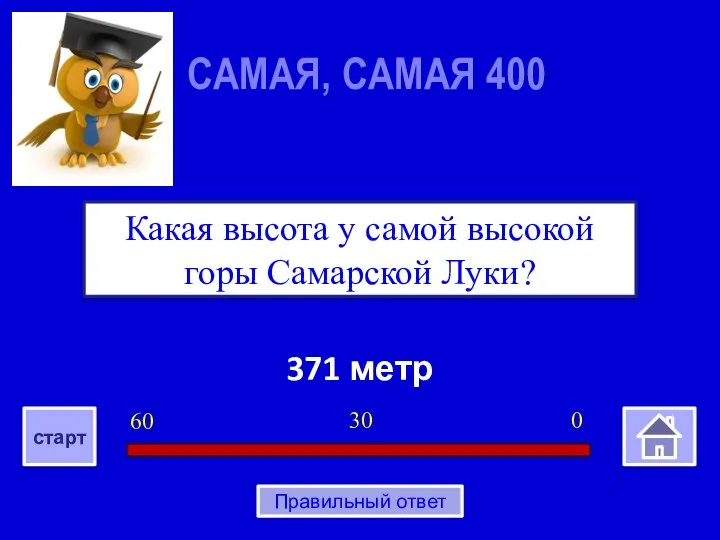 САМАЯ, САМАЯ 400

Какая высота у самой высокой горы Самарской Луки?

371 метр

старт

60

30

0

Правильный ответ